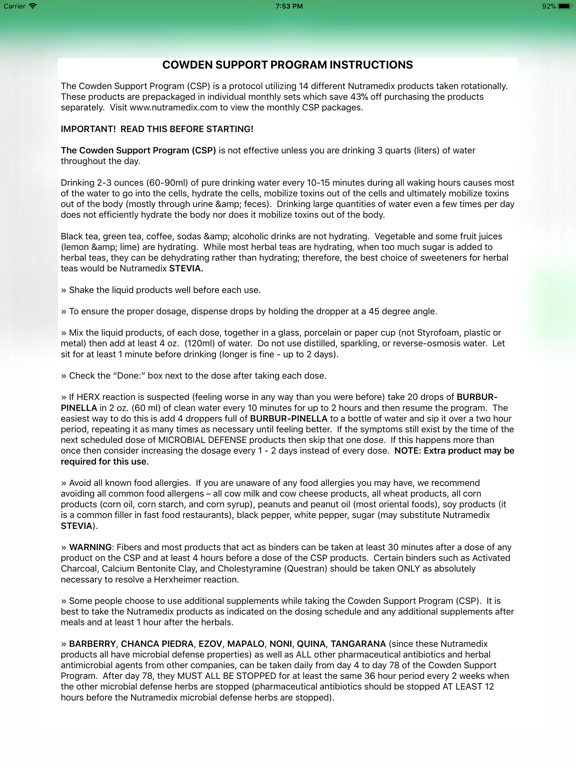 Carrier 7:53 PM 92%

COWDEN SUPPORT PROGRAM INSTRUCTIONS

The Cowden Support Program (CSP) is a protocol utilizing 14 different Nutramedix products taken rotationally. These products are prepackaged in individual monthly sets which save 43% off purchasing the products separately. Visit www.nutramedix.com to view the monthly CSP packages.

IMPORTANT! READ THIS BEFORE STARTING!

The Cowden Support Program (CSP) is not effective unless you are drinking 3 quarts (liters) of water throughout the day.

Drinking 2-3 ounces (60-90ml) of pure drinking water every 10-15 minutes during all waking hours causes most of the water to go into the cells, hydrate the cells, mobilize toxins out of the cells and ultimately mobilize toxins out of the body (mostly through urine &amp; feces). Drinking large quantities of water even a few times per day does not efficiently hydrate the body nor does it mobilize toxins out of the body.

Black tea, green tea, coffee, sodas &amp; alcoholic drinks are not hydrating. Vegetable and some fruit juices (lemon &amp; lime) are hydrating. While most herbal teas are hydrating, when too much sugar is added to herbal teas, they can be dehydrating rather than hydrating; therefore, the best choice of sweeteners for herbal teas would be Nutramedix STEVIA.

» Shake the liquid products well before each use.

» To ensure the proper dosage, dispense drops by holding the dropper at a 45 degree angle.

» Mix the liquid products, of each dose, together in a glass, porcelain or paper cup (not Styrofoam, plastic or metal) then add at least 4 oz. (120ml) of water. Do not use distilled, sparkling, or reverse-osmosis water. Let sit for at least 1 minute before drinking (longer is fine - up to 2 days).

» Check the "Done:" box next to the dose after taking each dose.

» If HERX reaction is suspected (feeling worse in any way than you were before) take 20 drops of BURBUR-PINELLA in 2 oz. (60 ml) of clean water every 10 minutes for up to 2 hours and then resume the program. The easiest way to do this is add 4 droppers full of BURBUR-PINELLA to a bottle of water and sip it over a two hour period, repeating it as many times as necessary until feeling better. If the symptoms still exist by the time of the next scheduled dose of MICROBIAL DEFENSE products then skip that one dose. If this happens more than once then consider increasing the dosage every 1 - 2 days instead of every dose. NOTE: Extra product may be required for this use.

» Avoid all known food allergies. If you are unaware of any food allergies you may have, we recommend avoiding all common food allergens – all cow milk and cow cheese products, all wheat products, all corn products (corn oil, corn starch, and corn syrup), peanuts and peanut oil (most oriental foods), soy products (it is a common filler in fast food restaurants), black pepper, white pepper, sugar (may substitute Nutramedix STEVIA).

» WARNING: Fibers and most products that act as binders can be taken at least 30 minutes after a dose of any product on the CSP and at least 4 hours before a dose of the CSP products. Certain binders such as Activated Charcoal, Calcium Bentonite Clay, and Cholestyramine (Questran) should be taken ONLY as absolutely necessary to resolve a Herxheimer reaction.

» Some people choose to use additional supplements while taking the Cowden Support Program (CSP). It is best to take the Nutramedix products as indicated on the dosing schedule and any additional supplements after meals and at least 1 hour after the herbals.

» BARBERRY, CHANCA PIEDRA, EZOV, MAPALO, NONI, QUINA, TANGARANA (since these Nutramedix products all have microbial defense properties) as well as ALL other pharmaceutical antibiotics and herbal antimicrobial agents from other companies, can be taken daily from day 4 to day 78 of the Cowden Support Program. After day 78, they MUST ALL BE STOPPED for at least the same 36 hour period every 2 weeks when the other microbial defense herbs are stopped (pharmaceutical antibiotics should be stopped AT LEAST 12 hours before the Nutramedix microbial defense herbs are stopped).